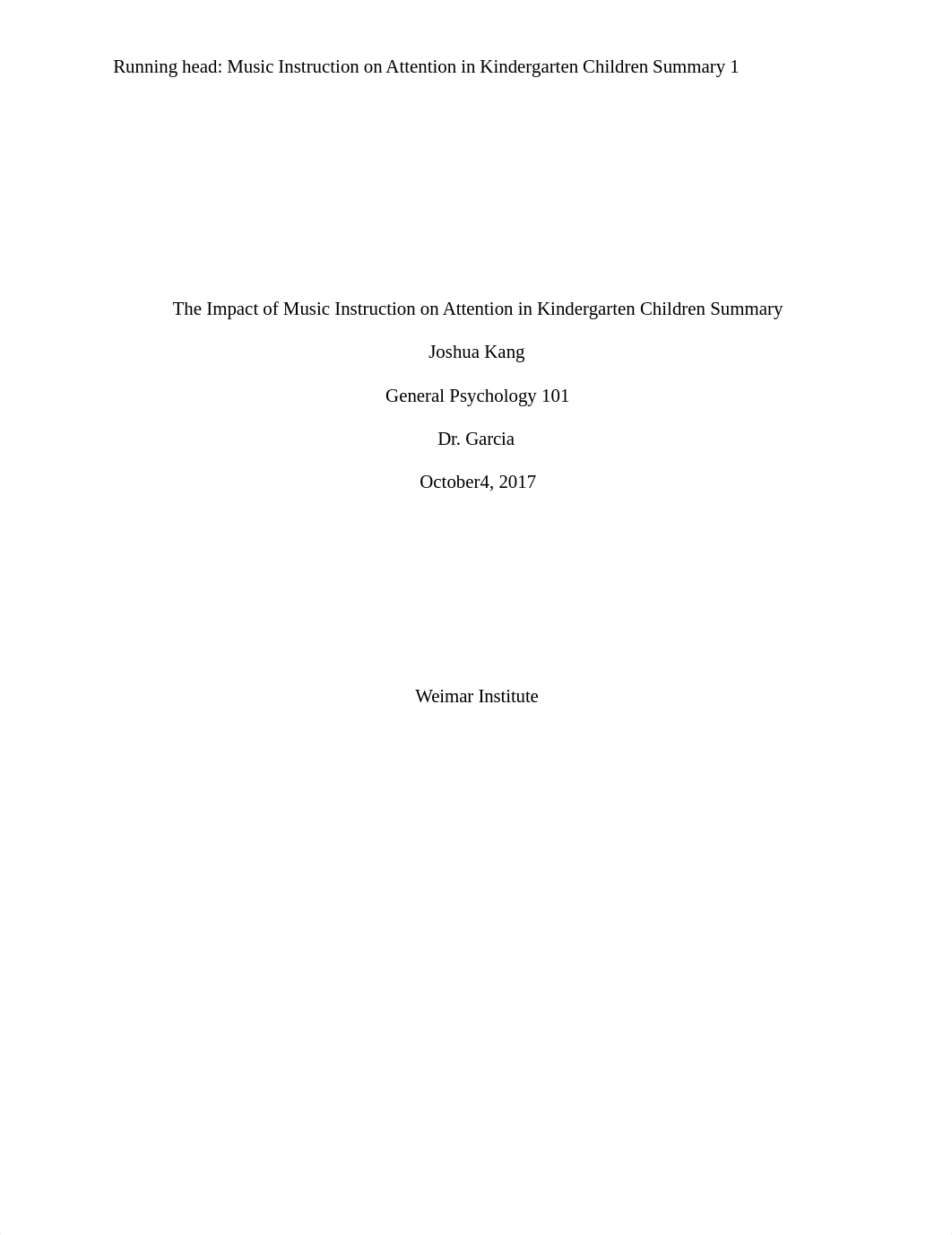 Running head: Music Instruction on Attention in Kindergarten Children Summary 1

The Impact of Music Instruction on Attention in Kindergarten Children Summary

Joshua Kang

General Psychology 101

Dr. Garcia

October4, 2017

Weimar Institute